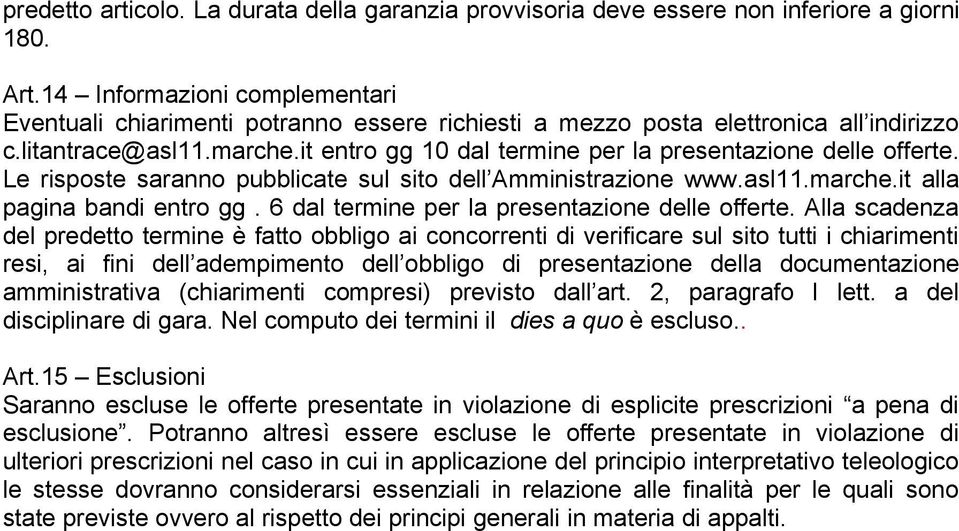 predetto articolo. La durata della garanzia provvisoria deve essere non inferiore a giorni 180.

Art.14 – Informazioni complementari
Eventuali chiarimenti potranno essere richiesti a mezzo posta elettronica all'indirizzo c.litantrace@asl11.marche.it entro gg 10 dal termine per la presentazione delle offerte. Le risposte saranno pubblicate sul sito dell'Amministrazione www.asl11.marche.it alla pagina bandi entro gg . 6 dal termine per la presentazione delle offerte. Alla scadenza del predetto termine è fatto obbligo ai concorrenti di verificare sul sito tutti i chiarimenti resi, ai fini dell'adempimento dell'obbligo di presentazione della documentazione amministrativa (chiarimenti compresi) previsto dall'art. 2, paragrafo I lett. a del disciplinare di gara. Nel computo dei termini il dies a quo è escluso..

Art.15 – Esclusioni
Saranno escluse le offerte presentate in violazione di esplicite prescrizioni "a pena di esclusione". Potranno altresì essere escluse le offerte presentate in violazione di ulteriori prescrizioni nel caso in cui in applicazione del principio interpretativo teleologico le stesse dovranno considerarsi essenziali in relazione alle finalità per le quali sono state previste ovvero al rispetto dei principi generali in materia di appalti.